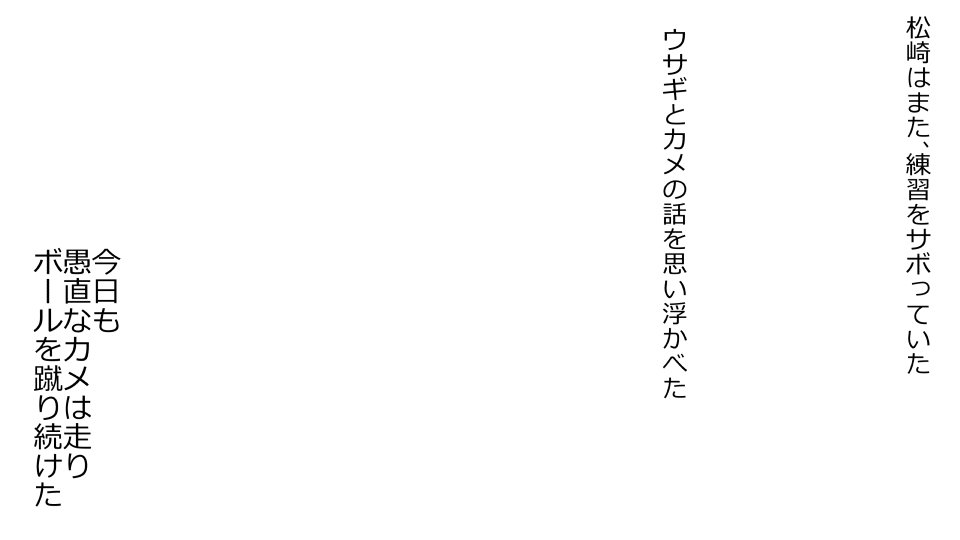 松崎はまた、練習をサボっていた

ウサギとカメの話を思い浮かべた

今日も
愚直なカメは走り
ボールを蹴り続けた